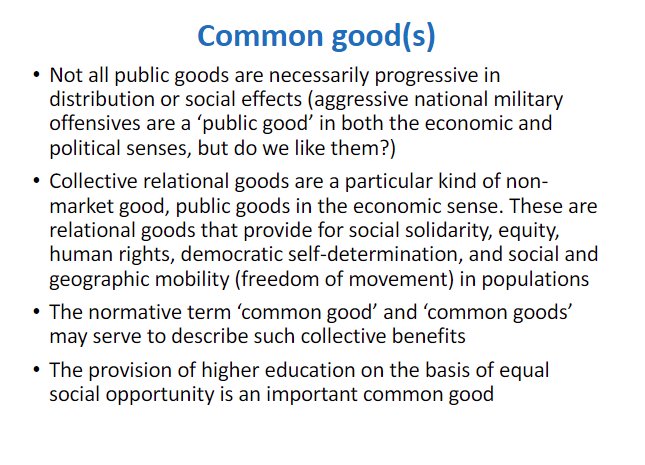 Common good(s)

• Not all public goods are necessarily progressive in distribution or social effects (aggressive national military offensives are a ‘public good’ in both the economic and political senses, but do we like them?)

• Collective relational goods are a particular kind of non-market good, public goods in the economic sense. These are relational goods that provide for social solidarity, equity, human rights, democratic self-determination, and social and geographic mobility (freedom of movement) in populations

• The normative term ‘common good’ and ‘common goods’ may serve to describe such collective benefits

• The provision of higher education on the basis of equal social opportunity is an important common good